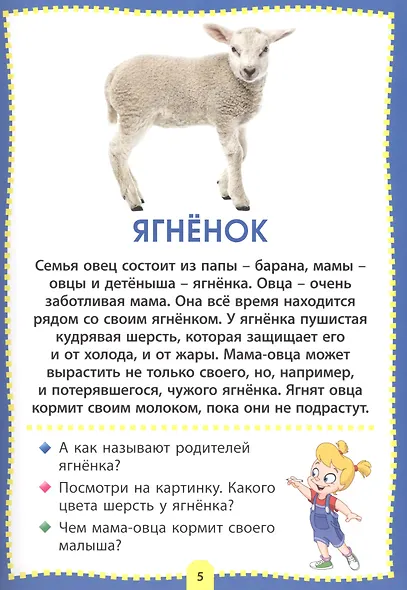 ЯГНЁНОК

Семья овец состоит из папы – барана, мамы – овцы и детёныша – ягнёнка. Овца – очень заботливая мама. Она всё время находится рядом со своим ягнёнком. У ягнёнка пушистая кудрявая шерсть, которая защищает его и от холода, и от жары. Мама-овца может вырастить не только своего, но, например, и потерявшегося, чужого ягнёнка. Ягнят овца кормит своим молоком, пока они не подрастут.

А как называют родителей ягнёнка?

Посмотри на картинку. Какого цвета шерсть у ягнёнка?

Чем мама-овца кормит своего малыша?

5